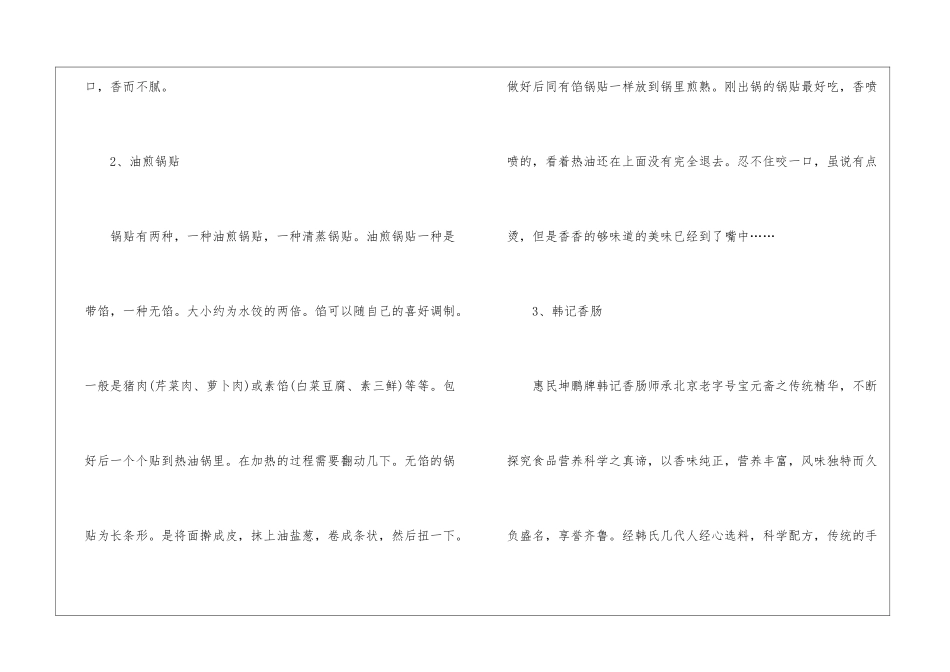 口，香而不腻。

2、油煎锅贴

锅贴有两种，一种油煎锅贴，一种清蒸锅贴。油煎锅贴一种是带馅，一种无馅。大小约为水饺的两倍。馅可以随自己的喜好调制。一般是猪肉(芹菜肉、萝卜肉)或素馅(白菜豆腐、素三鲜)等等。包好后一个个贴到热油锅里。在加热的过程需要翻动几下。无馅的锅贴为长条形。是将面擀成皮，抹上油盐葱，卷成条状，然后扭一下。

做好后同有馅锅贴一样放到锅里煎熟。刚出锅的锅贴最好吃，香喷喷的，看着热油还在上面没有完全退去。忍不住咬一口，虽说有点烫，但是香香的够味道的美味已经到了嘴中……

3、韩记香肠

惠民坤鹏牌韩记香肠师承北京老字号宝元斋之传统精华，不断探究食品营养科学之真谛，以香味纯正，营养丰富，风味独特而久负盛名，享誉齐鲁。经韩氏几代人经心选料，科学配方，传统的手